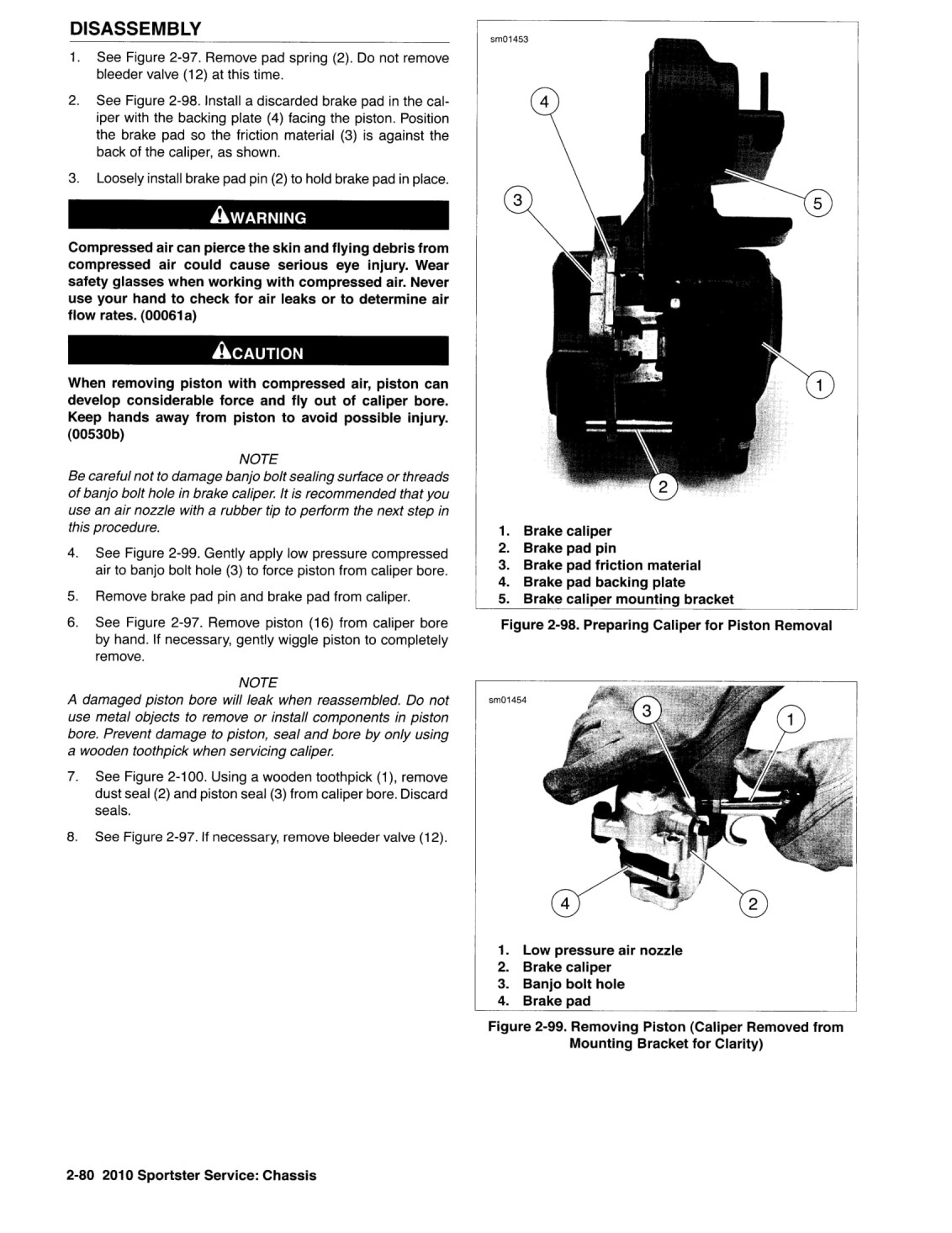 DISASSEMBLY

1. See Figure 2-97. Remove pad spring (2). Do not remove bleeder valve (12) at this time.

2. See Figure 2-98. Install a discarded brake pad in the caliper with the backing plate (4) facing the piston. Position the brake pad so the friction material (3) is against the back of the caliper, as shown.

3. Loosely install brake pad pin (2) to hold brake pad in place.

WARNING

Compressed air can pierce the skin and flying debris from compressed air could cause serious eye injury. Wear safety glasses when working with compressed air. Never use your hand to check for air leaks or to determine air flow rates. (00061a)

CAUTION

When removing piston with compressed air, piston can develop considerable force and fly out of caliper bore. Keep hands away from piston to avoid possible injury. (00530b)

NOTE

Be careful not to damage banjo bolt sealing surface or threads of banjo bolt hole in brake caliper. It is recommended that you use an air nozzle with a rubber tip to perform the next step in this procedure.

4. See Figure 2-99. Gently apply low pressure compressed air to banjo bolt hole (3) to force piston from caliper bore.

5. Remove brake pad pin and brake pad from caliper.

6. See Figure 2-97. Remove piston (16) from caliper bore by hand. If necessary, gently wiggle piston to completely remove.

NOTE

A damaged piston bore will leak when reassembled. Do not use metal objects to remove or install components in piston bore. Prevent damage to piston, seal and bore by only using a wooden toothpick when servicing caliper.

7. See Figure 2-100. Using a wooden toothpick (1), remove dust seal (2) and piston seal (3) from caliper bore. Discard seals.

8. See Figure 2-97. If necessary, remove bleeder valve (12).

sm01453

4
3
5
1
2

1. Brake caliper
2. Brake pad pin
3. Brake pad friction material
4. Brake pad backing plate
5. Brake caliper mounting bracket

Figure 2-98. Preparing Caliper for Piston Removal

sm01454

3
1
4
2

1. Low pressure air nozzle
2. Brake caliper
3. Banjo bolt hole
4. Brake pad

Figure 2-99. Removing Piston (Caliper Removed from Mounting Bracket for Clarity)

2-80 2010 Sportster Service: Chassis